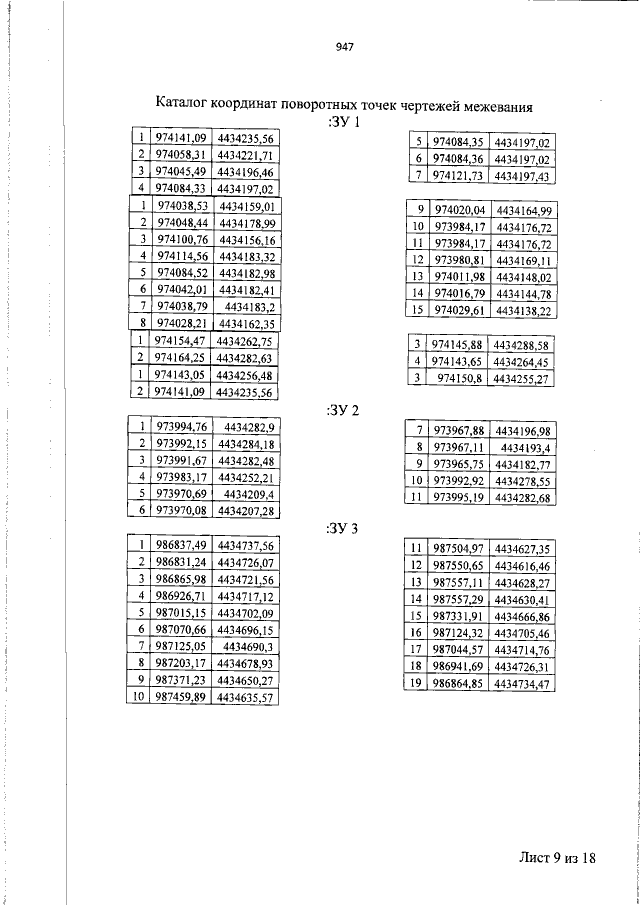 947

Каталог координат поворотных точек чертежей межевания
:ЗУ 1

| | | |
|---|---|---|
| 1 | 974141,09 | 4434235,56 |
| 2 | 974058,31 | 4434221,71 |
| 3 | 974045,49 | 4434196,46 |
| 4 | 974084,33 | 4434197,02 |
| 1 | 974038,53 | 4434159,01 |
| 2 | 974048,44 | 4434178,99 |
| 3 | 974100,76 | 4434156,16 |
| 4 | 974114,56 | 4434183,32 |
| 5 | 974084,52 | 4434182,98 |
| 6 | 974042,01 | 4434182,41 |
| 7 | 974038,79 | 4434183,2 |
| 8 | 974028,21 | 4434162,35 |
| 1 | 974154,47 | 4434262,75 |
| 2 | 974164,25 | 4434282,63 |
| 1 | 974143,05 | 4434256,48 |
| 2 | 974141,09 | 4434235,56 |

| | | |
|---|---|---|
| 5 | 974084,35 | 4434197,02 |
| 6 | 974084,36 | 4434197,02 |
| 7 | 974121,73 | 4434197,43 |

| | | |
|---|---|---|
| 9 | 974020,04 | 4434164,99 |
| 10 | 973984,17 | 4434176,72 |
| 11 | 973984,17 | 4434176,72 |
| 12 | 973980,81 | 4434169,11 |
| 13 | 974011,98 | 4434148,02 |
| 14 | 974016,79 | 4434144,78 |
| 15 | 974029,61 | 4434138,22 |

| | | |
|---|---|---|
| 3 | 974145,88 | 4434288,58 |
| 4 | 974143,65 | 4434264,45 |
| 3 | 974150,8 | 4434255,27 |

:ЗУ 2

| | | |
|---|---|---|
| 1 | 973994,76 | 4434282,9 |
| 2 | 973992,15 | 4434284,18 |
| 3 | 973991,67 | 4434282,48 |
| 4 | 973983,17 | 4434252,21 |
| 5 | 973970,69 | 4434209,4 |
| 6 | 973970,08 | 4434207,28 |

| | | |
|---|---|---|
| 7 | 973967,88 | 4434196,98 |
| 8 | 973967,11 | 4434193,4 |
| 9 | 973965,75 | 4434182,77 |
| 10 | 973992,92 | 4434278,55 |
| 11 | 973995,19 | 4434282,68 |

:ЗУ 3

| | | |
|---|---|---|
| 1 | 986837,49 | 4434737,56 |
| 2 | 986831,24 | 4434726,07 |
| 3 | 986865,98 | 4434721,56 |
| 4 | 986926,71 | 4434717,12 |
| 5 | 987015,15 | 4434702,09 |
| 6 | 987070,66 | 4434696,15 |
| 7 | 987125,05 | 4434690,3 |
| 8 | 987203,17 | 4434678,93 |
| 9 | 987371,23 | 4434650,27 |
| 10 | 987459,89 | 4434635,57 |

| | | |
|---|---|---|
| 11 | 987504,97 | 4434627,35 |
| 12 | 987550,65 | 4434616,46 |
| 13 | 987557,11 | 4434628,27 |
| 14 | 987557,29 | 4434630,41 |
| 15 | 987331,91 | 4434666,86 |
| 16 | 987124,32 | 4434705,46 |
| 17 | 987044,57 | 4434714,76 |
| 18 | 986941,69 | 4434726,31 |
| 19 | 986864,85 | 4434734,47 |

Лист 9 из 18